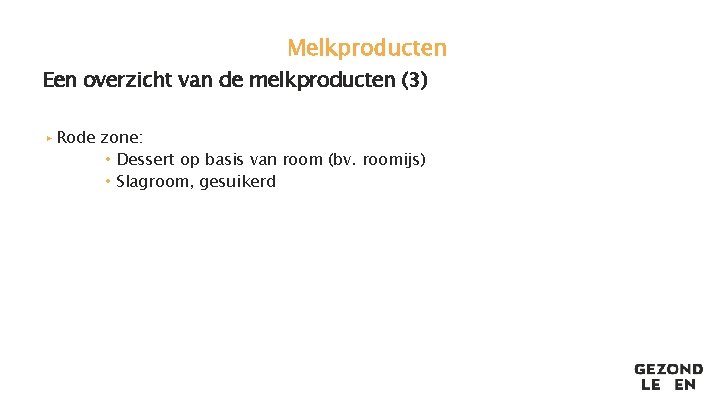 Melkproducten

Een overzicht van de melkproducten (3)

▸ Rode zone:

• Dessert op basis van room (bv. roomijs)

• Slagroom, gesuikerd

GEZOND
LE EN